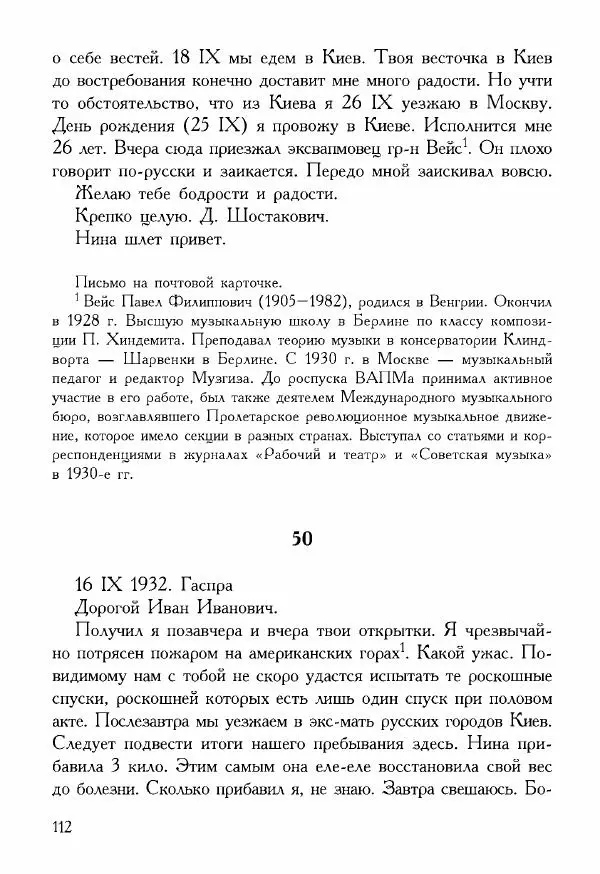 о себе вестей. 18 IX мы едем в Киев. Твоя весточка в Киев до востребования конечно доставит мне много радости. Но учти то обстоятельство, что из Киева я 26 IX уезжаю в Москву. День рождения (25 IX) я провожу в Киеве. Исполнится мне 26 лет. Вчера сюда приезжал эксвапмовец гр-н Вейс$^1$. Он плохо говорит по-русски и заикается. Передо мной заискивал вовсю.

Желаю тебе бодрости и радости.

Крепко целую. Д. Шостакович.

Нина шлет привет.

Письмо на почтовой карточке.

$^1$ Вейс Павел Филиппович (1905—1982), родился в Венгрии. Окончил в 1928 г. Высшую музыкальную школу в Берлине по классу композиции П. Хиндемита. Преподавал теорию музыки в консерватории Клиндворта — Шарвенки в Берлине. С 1930 г. в Москве — музыкальный педагог и редактор Музгиза. До роспуска ВАПМа принимал активное участие в его работе, был также деятелем Международного музыкального бюро, возглавлявшего Пролетарское революционное музыкальное движение, которое имело секции в разных странах. Выступал со статьями и корреспонденциями в журналах «Рабочий и театр» и «Советская музыка» в 1930-е гг.

50

16 IX 1932. Гаспра

Дорогой Иван Иванович.

Получил я позавчера и вчера твои открытки. Я чрезвычайно потрясен пожаром на американских горах$^1$. Какой ужас. Повидимому нам с тобой не скоро удастся испытать те роскошные спуски, роскошней которых есть лишь один спуск при половом акте. Послезавтра мы уезжаем в экс-мать русских городов Киев. Следует подвести итоги нашего пребывания здесь. Нина прибавила 3 кило. Этим самым она еле-еле восстановила свой вес до болезни. Сколько прибавил я, не знаю. Завтра свешаюсь. Бо-

112